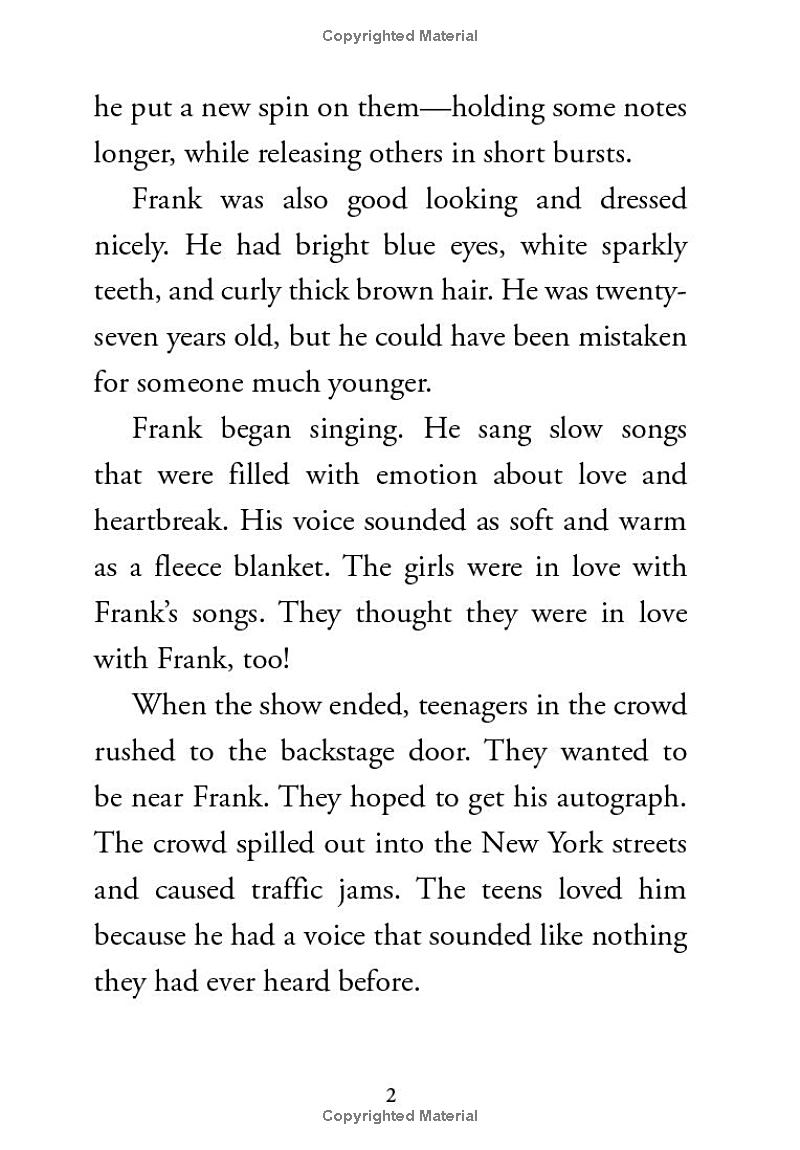 Copyrighted Material

he put a new spin on them—holding some notes longer, while releasing others in short bursts.

Frank was also good looking and dressed nicely. He had bright blue eyes, white sparkly teeth, and curly thick brown hair. He was twenty-seven years old, but he could have been mistaken for someone much younger.

Frank began singing. He sang slow songs that were filled with emotion about love and heartbreak. His voice sounded as soft and warm as a fleece blanket. The girls were in love with Frank's songs. They thought they were in love with Frank, too!

When the show ended, teenagers in the crowd rushed to the backstage door. They wanted to be near Frank. They hoped to get his autograph. The crowd spilled out into the New York streets and caused traffic jams. The teens loved him because he had a voice that sounded like nothing they had ever heard before.

2
Copyrighted Material